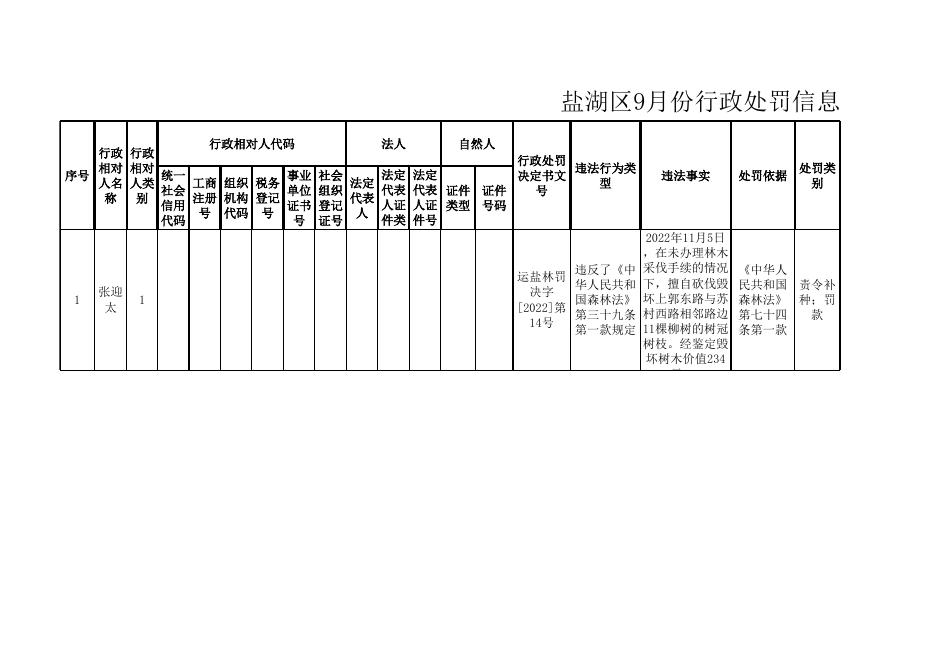 盐湖区9月份行政处罚信息

| 序号 | 行政相对人名称 | 行政相对人类别 | 行政相对人代码 | | | | | | 法人 | | | 自然人 | | 行政处罚决定书文号 | 违法行为类型 | 违法事实 | 处罚依据 | 处罚类别 |
|---|---|---|---|---|---|---|---|---|---|---|---|---|---|---|---|---|---|---|
| | | | 统一社会信用代码 | 工商注册号 | 组织机构代码 | 税务登记号 | 事业单位证书号 | 社会组织登记证号 | 法定代表人 | 法定代表人证件类 | 法定代表人证件号 | 证件类型 | 证件号码 | | | | | |
| 1 | 张迎太 | 1 | | | | | | | | | | | | 运盐林罚决字[2022]第14号 | 违反了《中华人民共和国森林法》第三十九条第一款规定 | 2022年11月5日，在未办理林木采伐手续的情况下，擅自砍伐毁坏上郭东路与苏村西路相邻路边11棵柳树的树冠树枝。经鉴定毁坏树木价值234 | 《中华人民共和国森林法》第七十四条第一款 | 责令补种；罚款 |